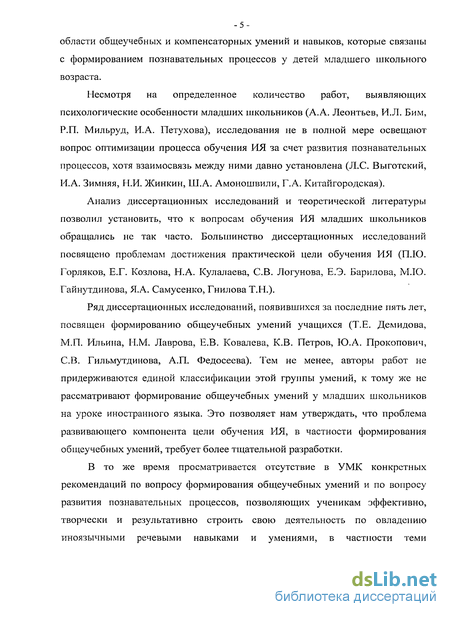 - 5 -

области общеучебных и компенсаторных умений и навыков, которые связаны с формированием познавательных процессов у детей младшего школьного возраста.

Несмотря на определенное количество работ, выявляющих психологические особенности младших школьников (А.А. Леонтьев, И.Л. Бим, Р.П. Мильруд, И.А. Петухова), исследования не в полной мере освещают вопрос оптимизации процесса обучения ИЯ за счет развития познавательных процессов, хотя взаимосвязь между ними давно установлена (Л.С. Выготский, И.А. Зимняя, Н.И. Жинкин, Ш.А. Амоношвили, Г.А. Китайгородская).

Анализ диссертационных исследований и теоретической литературы позволил установить, что к вопросам обучения ИЯ младших школьников обращались не так часто. Большинство диссертационных исследований посвящено проблемам достижения практической цели обучения ИЯ (П.Ю. Горляков, Е.Г. Козлова, Н.А. Кулалаева, С.В. Логунова, Е.Э. Барилова, М.Ю. Гайнутдинова, Я.А. Самусенко, Гнилова Т.Н.).

Ряд диссертационных исследований, появившихся за последние пять лет, посвящен формированию общеучебных умений учащихся (Т.Е. Демидова, М.П. Ильина, Н.М. Лаврова, Е.В. Ковалева, К.В. Петров, Ю.А. Прокопович, С.В. Гильмутдинова, А.П. Федосеева). Тем не менее, авторы работ не придерживаются единой классификации этой группы умений, к тому же не рассматривают формирование общеучебных умений у младших школьников на уроке иностранного языка. Это позволяет нам утверждать, что проблема развивающего компонента цели обучения ИЯ, в частности формирования общеучебных умений, требует более тщательной разработки.

В то же время просматривается отсутствие в УМК конкретных рекомендаций по вопросу формирования общеучебных умений и по вопросу развития познавательных процессов, позволяющих ученикам эффективно, творчески и результативно строить свою деятельность по овладению иноязычными речевыми навыками и умениями, в частности теми

dsLib.net
библиотека диссертаций